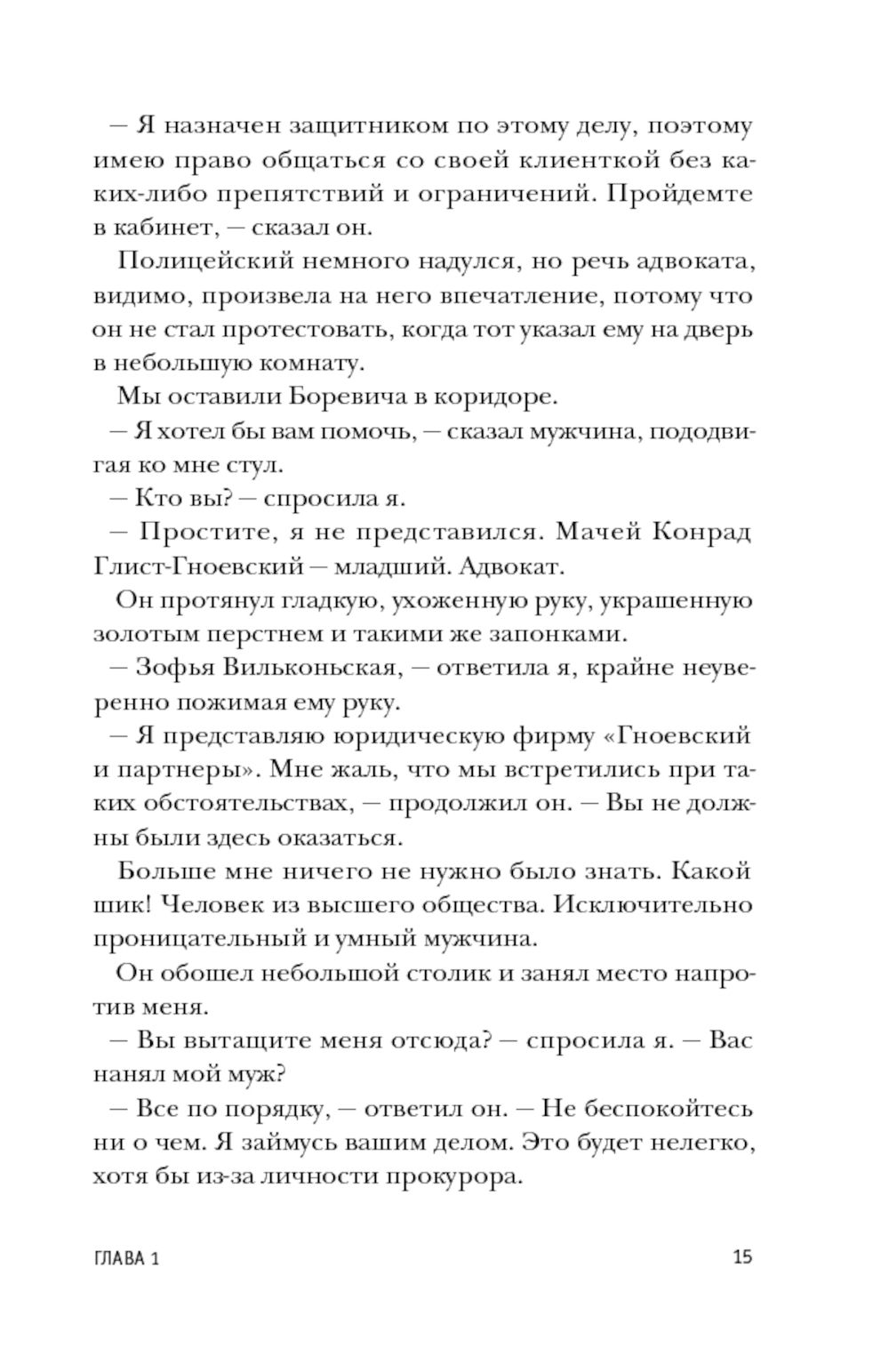 — Я назначен защитником по этому делу, поэтому имею право общаться со своей клиенткой без каких-либо препятствий и ограничений. Пройдемте в кабинет, — сказал он.

Полицейский немного надулся, но речь адвоката, видимо, произвела на него впечатление, потому что он не стал протестовать, когда тот указал ему на дверь в небольшую комнату.

Мы оставили Боревича в коридоре.

— Я хотел бы вам помочь, — сказал мужчина, пододвигая ко мне стул.

— Кто вы? — спросила я.

— Простите, я не представился. Мачей Конрад Глист-Гноевский — младший. Адвокат.

Он протянул гладкую, ухоженную руку, украшенную золотым перстнем и такими же запонками.

— Зофья Вильконьская, — ответила я, крайне неуверенно пожимая ему руку.

— Я представляю юридическую фирму «Гноевский и партнеры». Мне жаль, что мы встретились при таких обстоятельствах, — продолжил он. — Вы не должны были здесь оказаться.

Больше мне ничего не нужно было знать. Какой шик! Человек из высшего общества. Исключительно проницательный и умный мужчина.

Он обошел небольшой столик и занял место напротив меня.

— Вы вытащите меня отсюда? — спросила я. — Вас нанял мой муж?

— Все по порядку, — ответил он. — Не беспокойтесь ни о чем. Я займусь вашим делом. Это будет нелегко, хотя бы из-за личности прокурора.

ГЛАВА 1

15